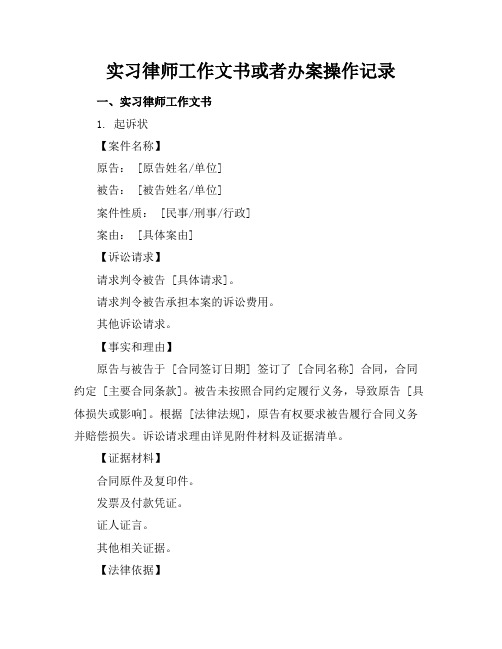 实习律师工作文书或者办案操作记录

一、实习律师工作文书

1. 起诉状

【案件名称】

原告：［原告姓名/单位］

被告：［被告姓名/单位］

案件性质：［民事/刑事/行政］

案由：［具体案由］

【诉讼请求】

请求判令被告［具体请求］。

请求判令被告承担本案的诉讼费用。

其他诉讼请求。

【事实和理由】

原告与被告于［合同签订日期］签订了［合同名称］合同，合同约定［主要合同条款］。被告未按照合同约定履行义务，导致原告［具体损失或影响］。根据［法律法规］，原告有权要求被告履行合同义务并赔偿损失。诉讼请求理由详见附件材料及证据清单。

【证据材料】

合同原件及复印件。

发票及付款凭证。

证人证言。

其他相关证据。

【法律依据】